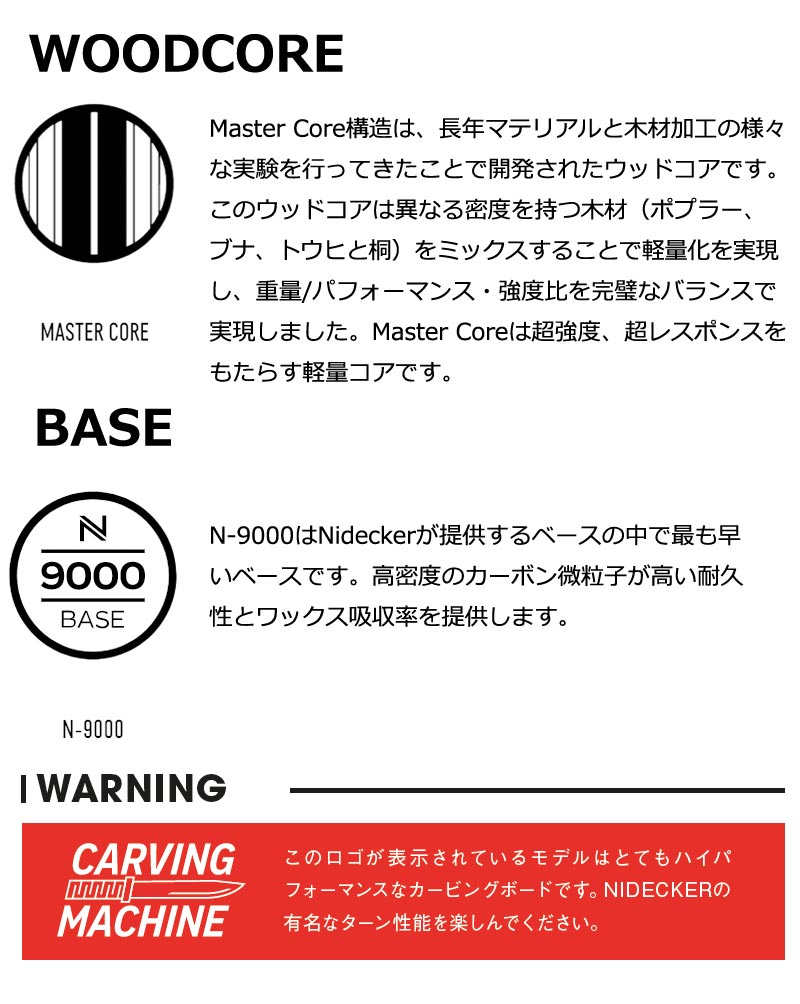 WOODCORE

MASTER CORE

Master Core構造は、長年マテリアルと木材加工の様々な実験を行ってきたことで開発されたウッドコアです。このウッドコアは異なる密度を持つ木材（ポプラー、ブナ、トウヒと桐）をミックスすることで軽量化を実現し、重量/パフォーマンス・強度比を完璧なバランスで実現しました。Master Coreは超強度、超レスポンスをもたらす軽量コアです。

BASE

N
9000
BASE

N-9000

N-9000はNideckerが提供するベースの中で最も早いベースです。高密度のカーボン微粒子が高い耐久性とワックス吸収率を提供します。

WARNING

CARVING MACHINE

このロゴが表示されているモデルはとてもハイパフォーマンスなカービングボードです。NIDECKERの有名なターン性能を楽しんでください。